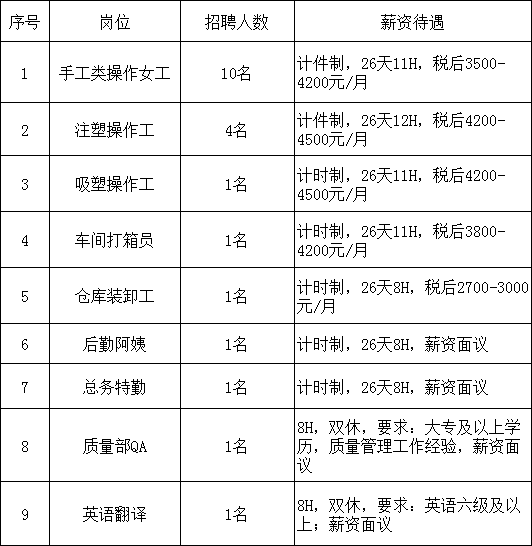 | 序号 | 岗位 | 招聘人数 | 薪资待遇 |
|---|---|---|---|
| 1 | 手工类操作女工 | 10名 | 计件制，26天11H，税后3500-4200元/月 |
| 2 | 注塑操作工 | 4名 | 计件制，26天12H，税后4200-4500元/月 |
| 3 | 吸塑操作工 | 1名 | 计时制，26天11H，税后4200-4500元/月 |
| 4 | 车间打箱员 | 1名 | 计时制，26天11H，税后3800-4200元/月 |
| 5 | 仓库装卸工 | 1名 | 计时制，26天8H，税后2700-3000元/月 |
| 6 | 后勤阿姨 | 1名 | 计时制，26天8H，薪资面议 |
| 7 | 总务特勤 | 1名 | 计时制，26天8H，薪资面议 |
| 8 | 质量部QA | 1名 | 8H，双休，要求：大专及以上学历，质量管理工作经验，薪资面议 |
| 9 | 英语翻译 | 1名 | 8H，双休，要求：英语六级及以上；薪资面议 |